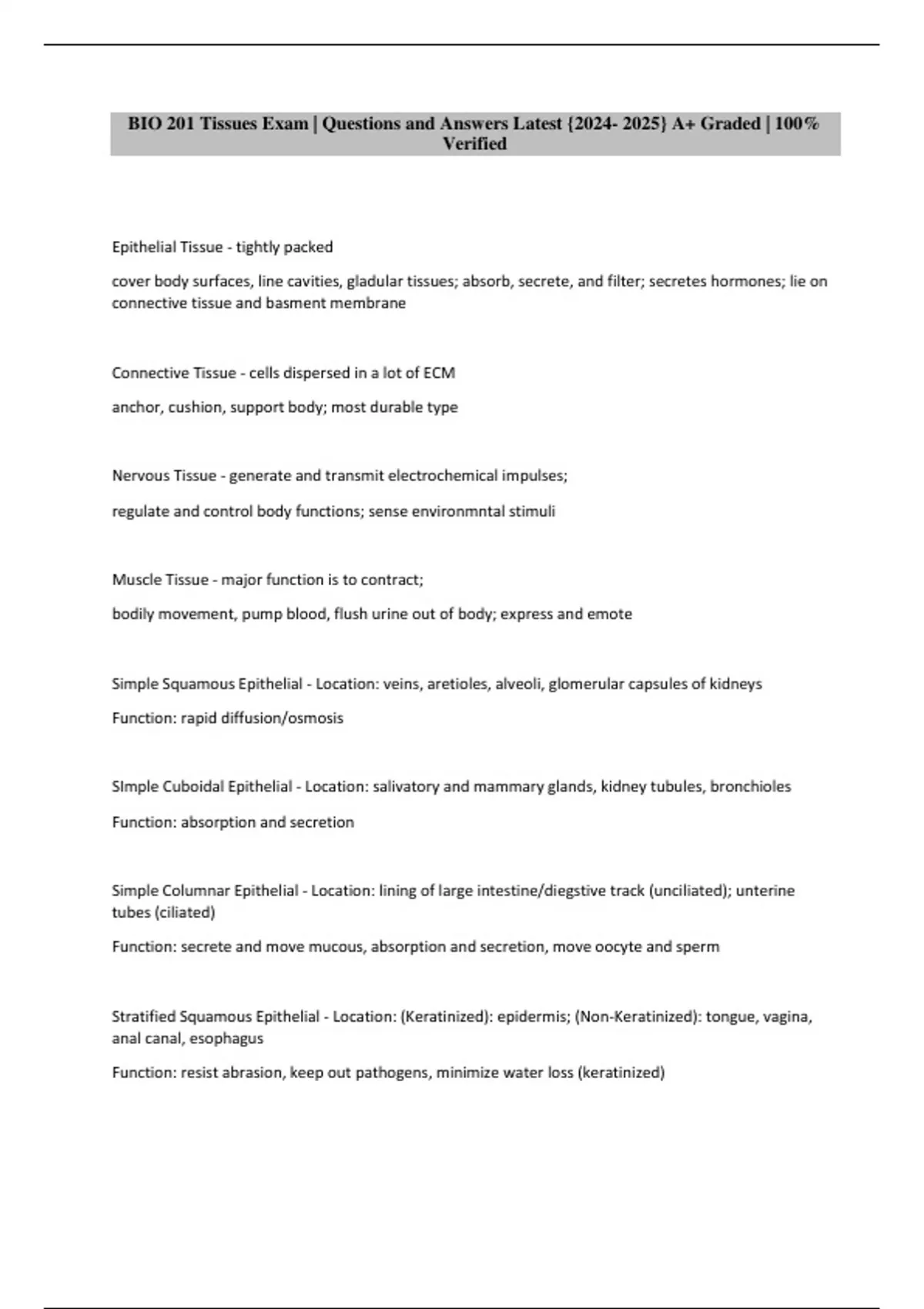 BIO 201 Tissues Exam | Questions and Answers Latest {2024- 2025} A+ Graded | 100% Verified

Epithelial Tissue - tightly packed

cover body surfaces, line cavities, gladular tissues; absorb, secrete, and filter; secretes hormones; lie on connective tissue and basment membrane

Connective Tissue - cells dispersed in a lot of ECM

anchor, cushion, support body; most durable type

Nervous Tissue - generate and transmit electrochemical impulses;

regulate and control body functions; sense environmntal stimuli

Muscle Tissue - major function is to contract;

bodily movement, pump blood, flush urine out of body; express and emote

Simple Squamous Epithelial - Location: veins, aretioles, alveoli, glomerular capsules of kidneys

Function: rapid diffusion/osmosis

SImple Cuboidal Epithelial - Location: salivatory and mammary glands, kidney tubules, bronchioles

Function: absorption and secretion

Simple Columnar Epithelial - Location: lining of large intestine/diegstive track (unciliated); unterine tubes (ciliated)

Function: secrete and move mucous, absorption and secretion, move oocyte and sperm

Stratified Squamous Epithelial - Location: (Keratinized): epidermis; (Non-Keratinized): tongue, vagina, anal canal, esophagus

Function: resist abrasion, keep out pathogens, minimize water loss (keratinized)